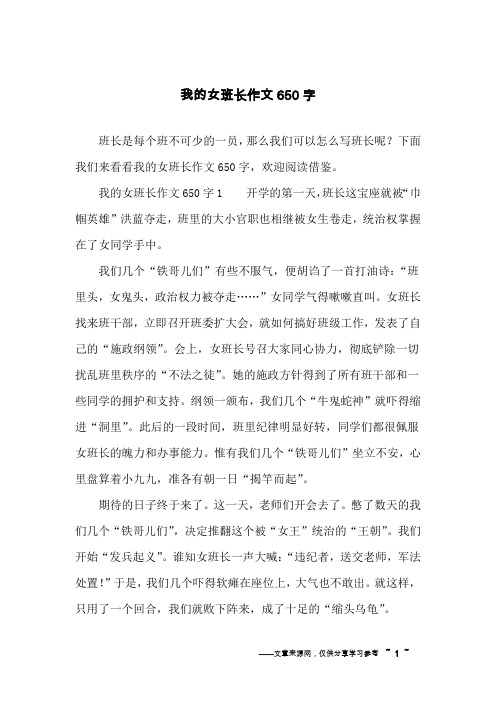 我的女班长作文650字

班长是每个班不可少的一员，那么我们可以怎么写班长呢？下面我们来看看我的女班长作文650字，欢迎阅读借鉴。

我的女班长作文650字1　　开学的第一天，班长这宝座就被“巾帼英雄”洪蓝夺走，班里的大小官职也相继被女生卷走，统治权掌握在了女同学手中。

我们几个“铁哥儿们”有些不服气，便胡诌了一首打油诗：“班里头，女鬼头，政治权力被夺走……”女同学气得嗷嗷直叫。女班长找来班干部，立即召开班委扩大会，就如何搞好班级工作，发表了自己的“施政纲领”。会上，女班长号召大家同心协力，彻底铲除一切扰乱班里秩序的“不法之徒”。她的施政方针得到了所有班干部和一些同学的拥护和支持。纲领一颁布，我们几个“牛鬼蛇神”就吓得缩进“洞里”。此后的一段时间，班里纪律明显好转，同学们都很佩服女班长的魄力和办事能力。惟有我们几个“铁哥儿们”坐立不安，心里盘算着小九九，准备有朝一日“揭竿而起”。

期待的日子终于来了。这一天，老师们开会去了。憋了数天的我们几个“铁哥儿们”，决定推翻这个被“女王”统治的“王朝”。我们开始“发兵起义”。谁知女班长一声大喊：“违纪者，送交老师，军法处置！”于是，我们几个吓得软瘫在座位上，大气也不敢出。就这样，只用了一个回合，我们就败下阵来，成了十足的“缩头乌龟”。

——文章来源网，仅供分享学习参考 ~ 1 ~